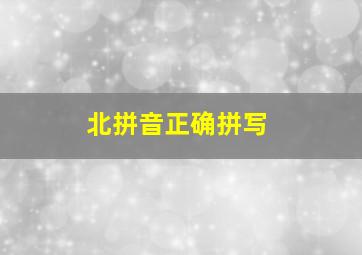 北拼音正确拼写